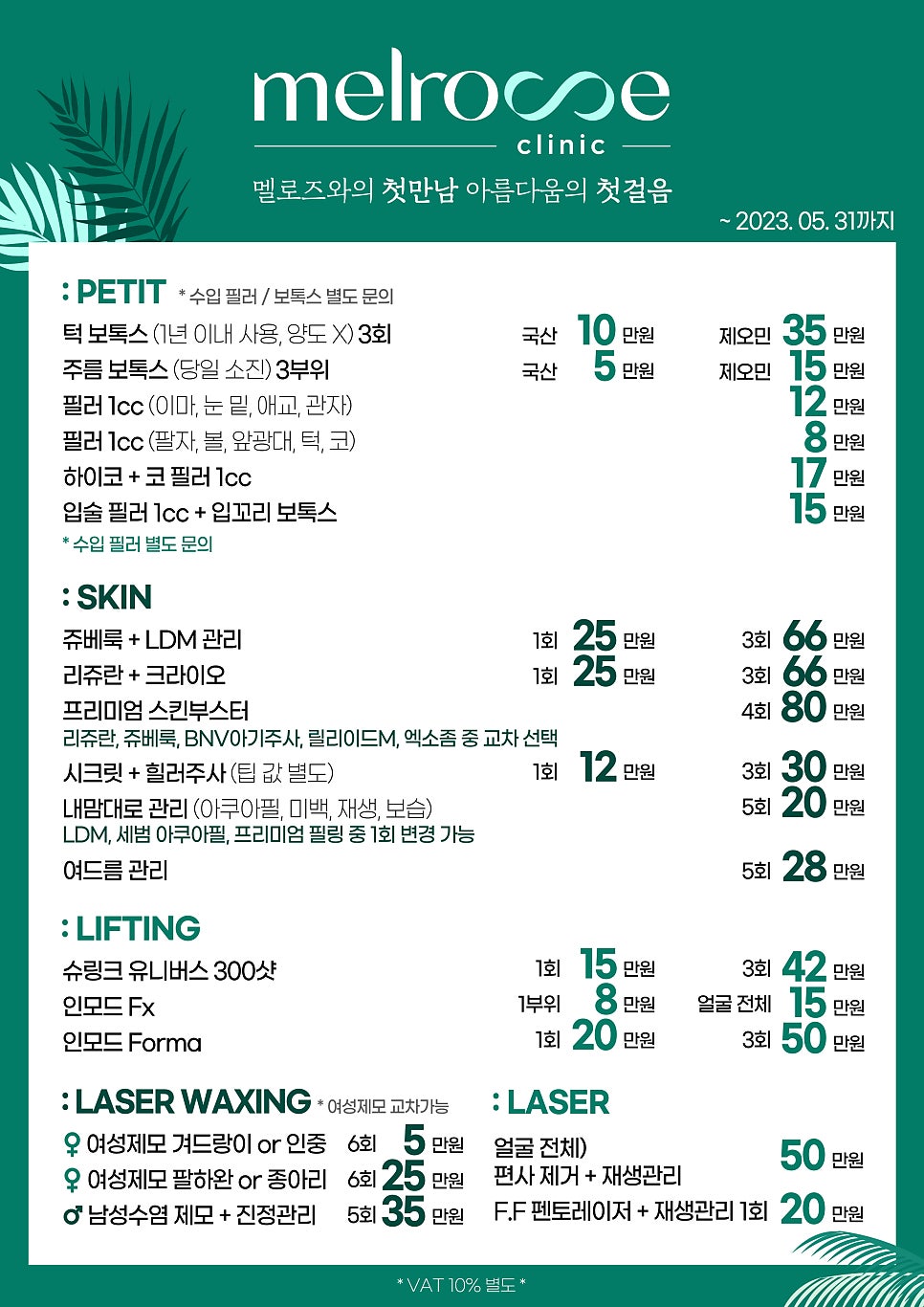 melrose
clinic

멜로즈와의 첫만남 아름다움의 첫걸음

~ 2023. 05. 31까지

: PETIT * 수입 필러 / 보톡스 별도 문의

턱 보톡스 (1년 이내 사용, 양도 X) 3회 국산 10 만원 제오민 35 만원
주름 보톡스 (당일 소진) 3부위 국산 5 만원 제오민 15 만원
필러 1cc (이마, 눈 밑, 애교, 관자) 12 만원
필러 1cc (팔자, 볼, 앞광대, 턱, 코) 8 만원
하이코 + 코 필러 1cc 17 만원
입술 필러 1cc + 입꼬리 보톡스 15 만원
* 수입 필러 별도 문의

: SKIN

쥬베룩 + LDM 관리 1회 25 만원 3회 66 만원
리쥬란 + 크라이오 1회 25 만원 3회 66 만원
프리미엄 스킨부스터 4회 80 만원
리쥬란, 쥬베룩, BNV아기주사, 릴리이드M, 엑소좀 중 교차 선택
시크릿 + 힐러주사 (팁 값 별도) 1회 12 만원 3회 30 만원
내맘대로 관리 (아쿠아필, 미백, 재생, 보습) 5회 20 만원
LDM, 세범 아쿠아필, 프리미엄 필링 중 1회 변경 가능
여드름 관리 5회 28 만원

: LIFTING

슈링크 유니버스 300샷 1회 15 만원 3회 42 만원
인모드 Fx 1부위 8 만원 얼굴 전체 15 만원
인모드 Forma 1회 20 만원 3회 50 만원

: LASER WAXING * 여성제모 교차가능

♀ 여성제모 겨드랑이 or 인중 6회 5 만원
♀ 여성제모 팔하완 or 종아리 6회 25 만원
♂ 남성수염 제모 + 진정관리 5회 35 만원

: LASER

얼굴 전체)
편사 제거 + 재생관리 50 만원
F.F 펜토레이저 + 재생관리 1회 20 만원

* VAT 10% 별도 *